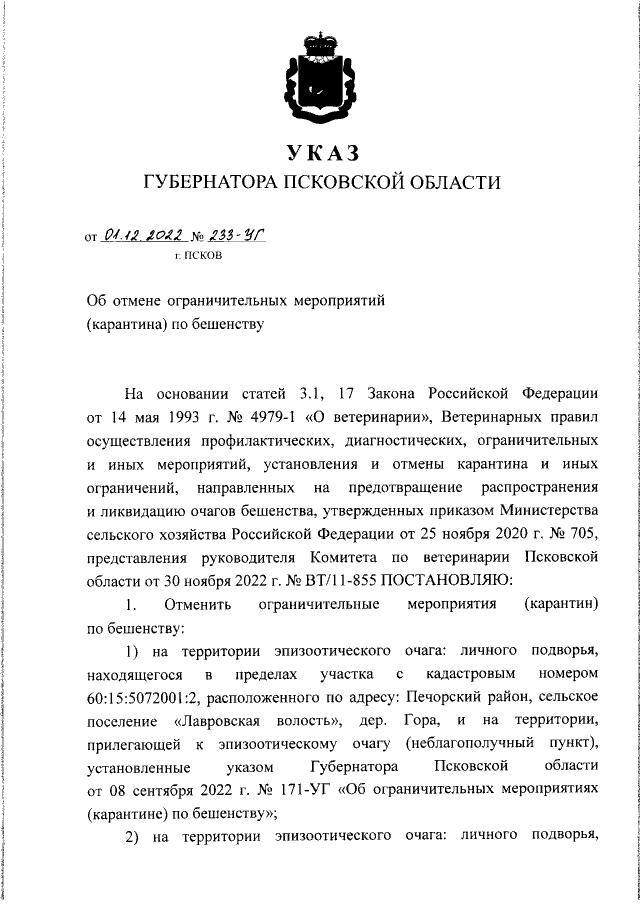 УКАЗ
ГУБЕРНАТОРА ПСКОВСКОЙ ОБЛАСТИ

от 01.12.2022 № 233-УГ
г. ПСКОВ

Об отмене ограничительных мероприятий (карантина) по бешенству

На основании статей 3.1, 17 Закона Российской Федерации от 14 мая 1993 г. № 4979-1 «О ветеринарии», Ветеринарных правил осуществления профилактических, диагностических, ограничительных и иных мероприятий, установления и отмены карантина и иных ограничений, направленных на предотвращение распространения и ликвидацию очагов бешенства, утвержденных приказом Министерства сельского хозяйства Российской Федерации от 25 ноября 2020 г. № 705, представления руководителя Комитета по ветеринарии Псковской области от 30 ноября 2022 г. № ВТ/11-855 ПОСТАНОВЛЯЮ:

1. Отменить ограничительные мероприятия (карантин) по бешенству:

1) на территории эпизоотического очага: личного подворья, находящегося в пределах участка с кадастровым номером 60:15:5072001:2, расположенного по адресу: Печорский район, сельское поселение «Лавровская волость», дер. Гора, и на территории, прилегающей к эпизоотическому очагу (неблагополучный пункт), установленные указом Губернатора Псковской области от 08 сентября 2022 г. № 171-УГ «Об ограничительных мероприятиях (карантине) по бешенству»;

2) на территории эпизоотического очага: личного подворья,